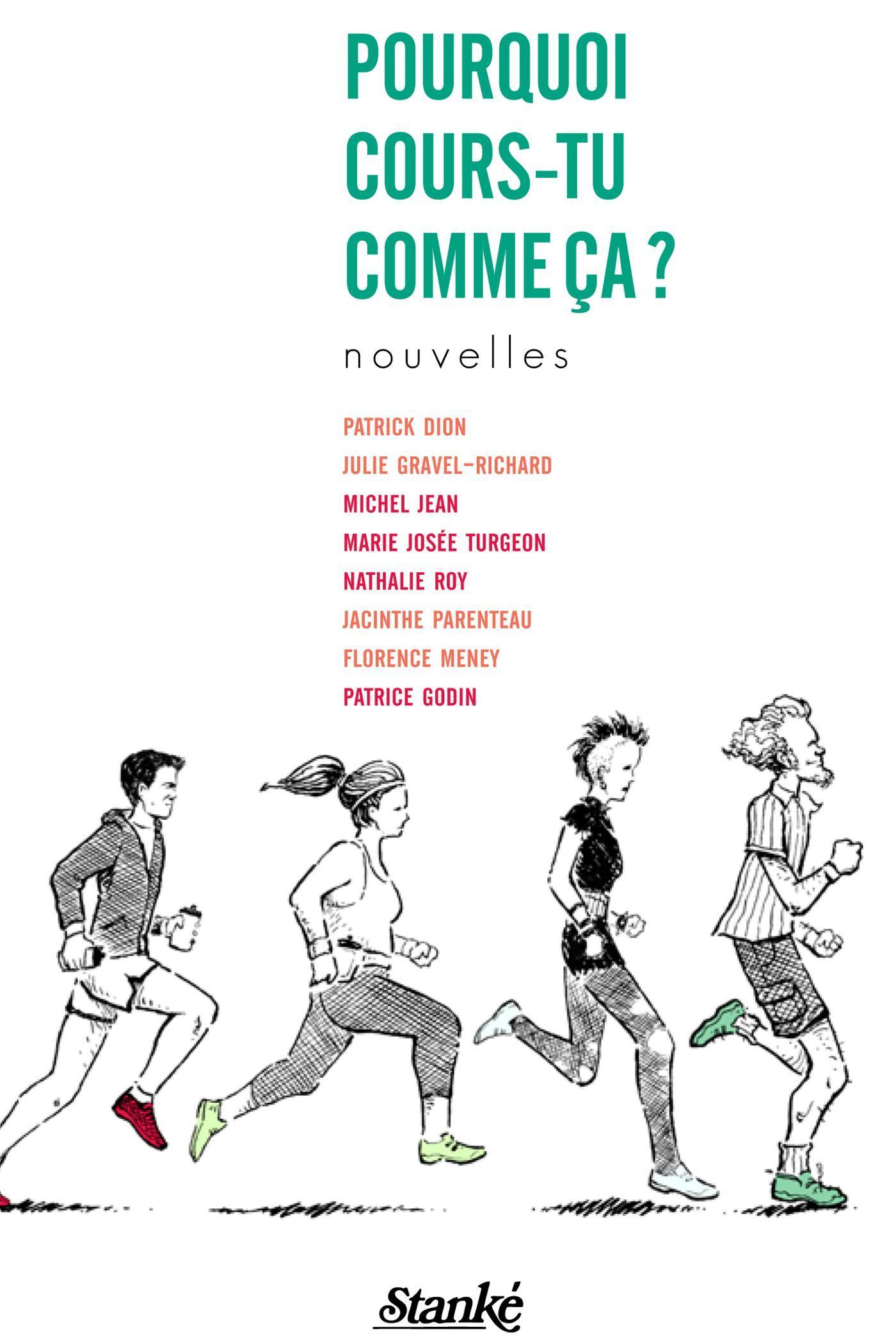 POURQUOI
COURS-TU
COMME ÇA ?

nouvelles

PATRICK DION
JULIE GRAVEL-RICHARD
MICHEL JEAN
MARIE JOSÉE TURGEON
NATHALIE ROY
JACINTHE PARENTEAU
FLORENCE MENEY
PATRICE GODIN

Stanké